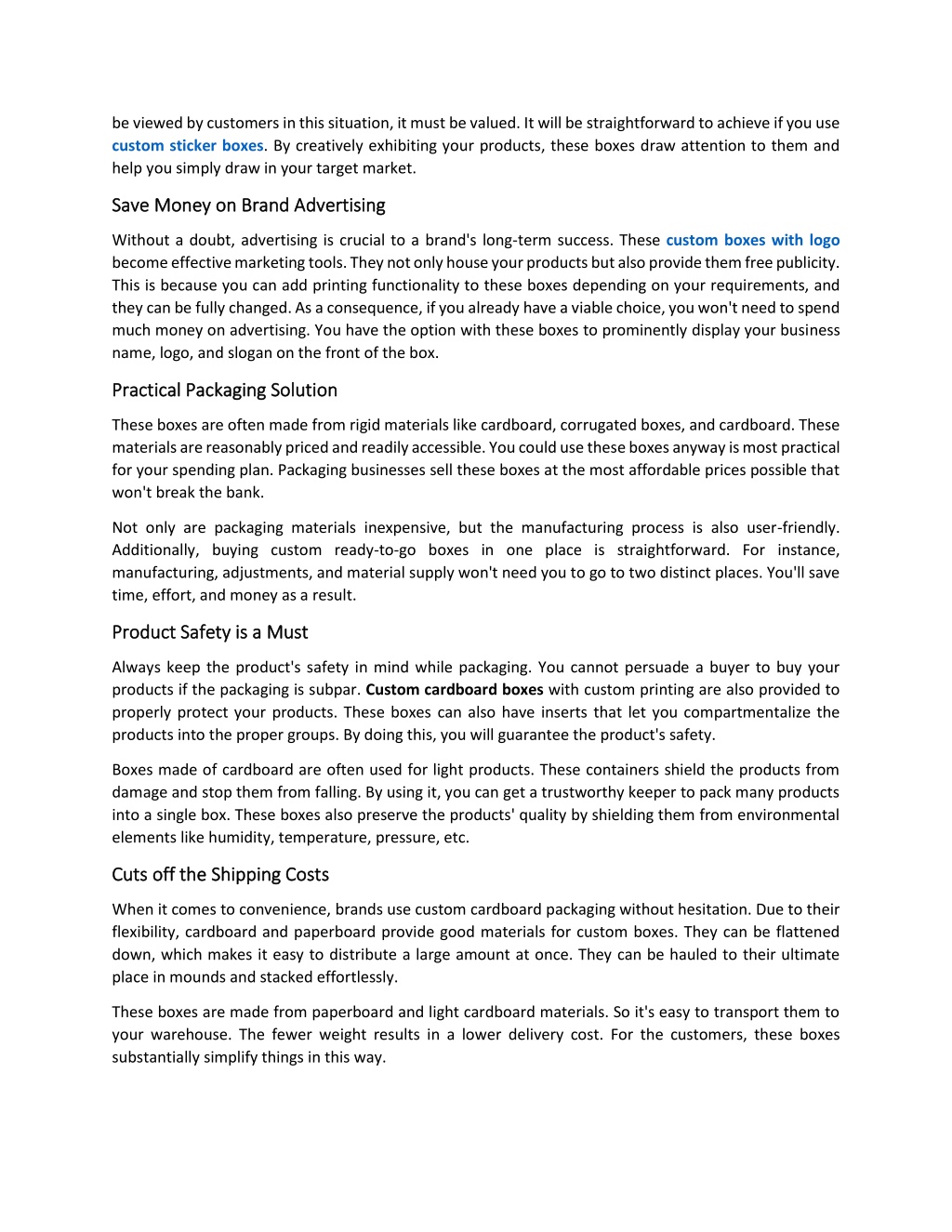 be viewed by customers in this situation, it must be valued. It will be straightforward to achieve if you use custom sticker boxes. By creatively exhibiting your products, these boxes draw attention to them and help you simply draw in your target market.

Save Money on Brand Advertising

Without a doubt, advertising is crucial to a brand's long-term success. These custom boxes with logo become effective marketing tools. They not only house your products but also provide them free publicity. This is because you can add printing functionality to these boxes depending on your requirements, and they can be fully changed. As a consequence, if you already have a viable choice, you won't need to spend much money on advertising. You have the option with these boxes to prominently display your business name, logo, and slogan on the front of the box.

Practical Packaging Solution

These boxes are often made from rigid materials like cardboard, corrugated boxes, and cardboard. These materials are reasonably priced and readily accessible. You could use these boxes anyway is most practical for your spending plan. Packaging businesses sell these boxes at the most affordable prices possible that won't break the bank.

Not only are packaging materials inexpensive, but the manufacturing process is also user-friendly. Additionally, buying custom ready-to-go boxes in one place is straightforward. For instance, manufacturing, adjustments, and material supply won't need you to go to two distinct places. You'll save time, effort, and money as a result.

Product Safety is a Must

Always keep the product's safety in mind while packaging. You cannot persuade a buyer to buy your products if the packaging is subpar. Custom cardboard boxes with custom printing are also provided to properly protect your products. These boxes can also have inserts that let you compartmentalize the products into the proper groups. By doing this, you will guarantee the product's safety.

Boxes made of cardboard are often used for light products. These containers shield the products from damage and stop them from falling. By using it, you can get a trustworthy keeper to pack many products into a single box. These boxes also preserve the products' quality by shielding them from environmental elements like humidity, temperature, pressure, etc.

Cuts off the Shipping Costs

When it comes to convenience, brands use custom cardboard packaging without hesitation. Due to their flexibility, cardboard and paperboard provide good materials for custom boxes. They can be flattened down, which makes it easy to distribute a large amount at once. They can be hauled to their ultimate place in mounds and stacked effortlessly.

These boxes are made from paperboard and light cardboard materials. So it's easy to transport them to your warehouse. The fewer weight results in a lower delivery cost. For the customers, these boxes substantially simplify things in this way.